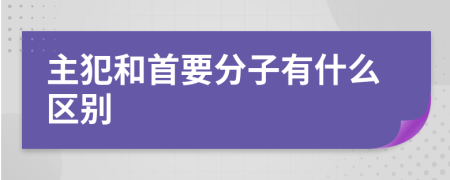 主犯和首要分子有什么区别